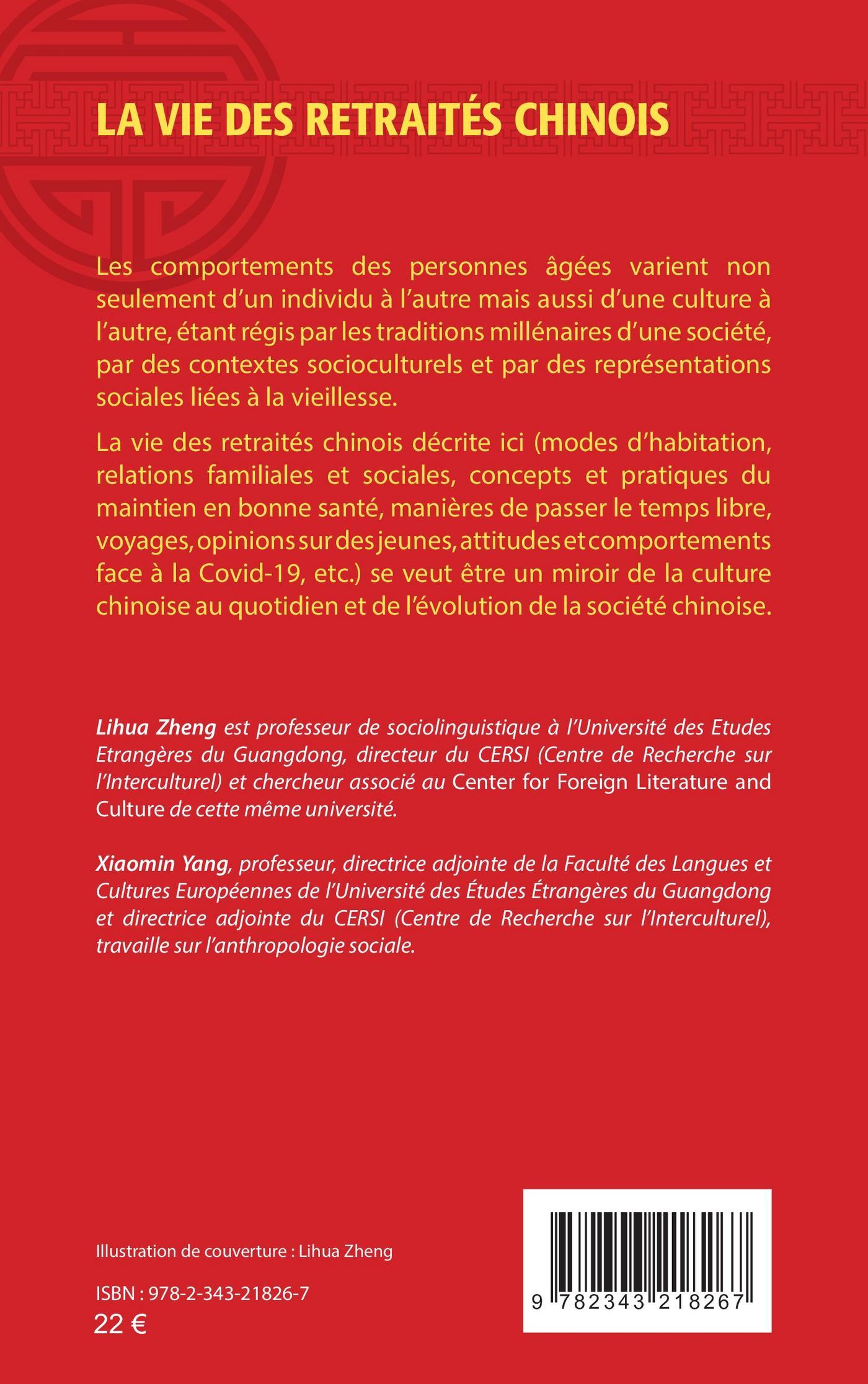 LA VIE DES RETRAITÉS CHINOIS

Les comportements des personnes âgées varient non seulement d'un individu à l'autre mais aussi d'une culture à l'autre, étant régis par les traditions millénaires d'une société, par des contextes socioculturels et par des représentations sociales liées à la vieillesse.

La vie des retraités chinois décrite ici (modes d'habitation, relations familiales et sociales, concepts et pratiques du maintien en bonne santé, manières de passer le temps libre, voyages, opinions sur des jeunes, attitudes et comportements face à la Covid-19, etc.) se veut être un miroir de la culture chinoise au quotidien et de l'évolution de la société chinoise.

Lihua Zheng est professeur de sociolinguistique à l'Université des Etudes Etrangères du Guangdong, directeur du CERSI (Centre de Recherche sur l'Interculturel) et chercheur associé au Center for Foreign Literature and Culture de cette même université.

Xiaomin Yang, professeur, directrice adjointe de la Faculté des Langues et Cultures Européennes de l'Université des Études Étrangères du Guangdong et directrice adjointe du CERSI (Centre de Recherche sur l'Interculturel), travaille sur l'anthropologie sociale.

Illustration de couverture : Lihua Zheng

ISBN : 978-2-343-21826-7
22 €

9 782343 218267